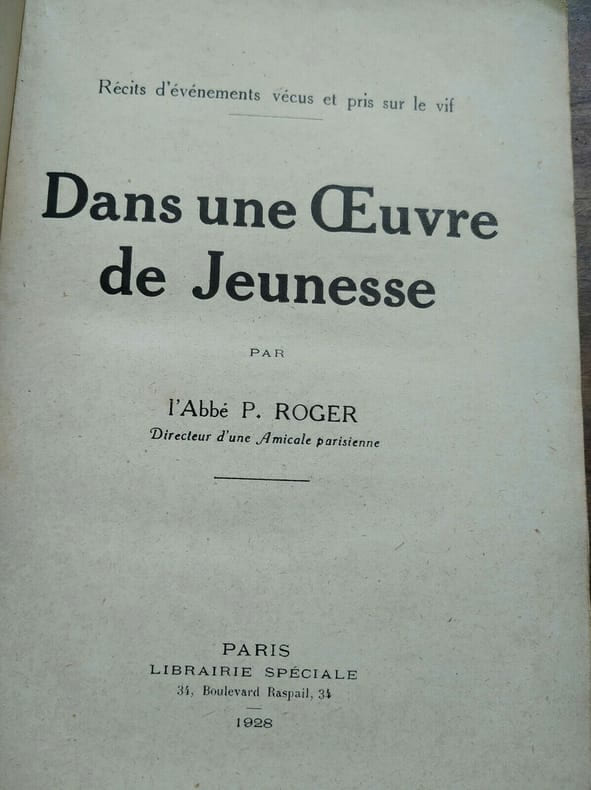 Récits d'événements vécus et pris sur le vif

Dans une Œuvre de Jeunesse

PAR

l'Abbé P. ROGER
Directeur d'une Amicale parisienne

PARIS
LIBRAIRIE SPÉCIALE
34, Boulevard Raspail, 34

1928